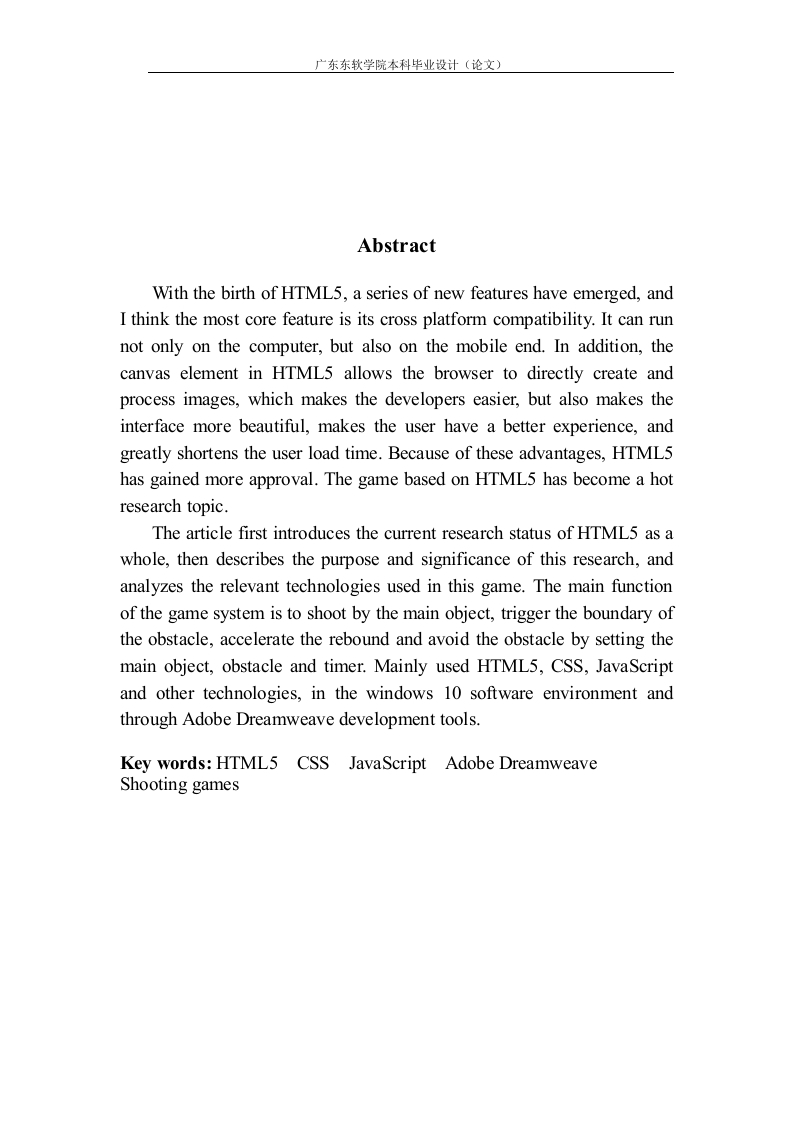 广东东软学院本科毕业设计（论文）

Abstract

With the birth of HTML5, a series of new features have emerged, and I think the most core feature is its cross platform compatibility. It can run not only on the computer, but also on the mobile end. In addition, the canvas element in HTML5 allows the browser to directly create and process images, which makes the developers easier, but also makes the interface more beautiful, makes the user have a better experience, and greatly shortens the user load time. Because of these advantages, HTML5 has gained more approval. The game based on HTML5 has become a hot research topic.

The article first introduces the current research status of HTML5 as a whole, then describes the purpose and significance of this research, and analyzes the relevant technologies used in this game. The main function of the game system is to shoot by the main object, trigger the boundary of the obstacle, accelerate the rebound and avoid the obstacle by setting the main object, obstacle and timer. Mainly used HTML5, CSS, JavaScript and other technologies, in the windows 10 software environment and through Adobe Dreamweave development tools.

Key words: HTML5 CSS JavaScript Adobe Dreamweave Shooting games